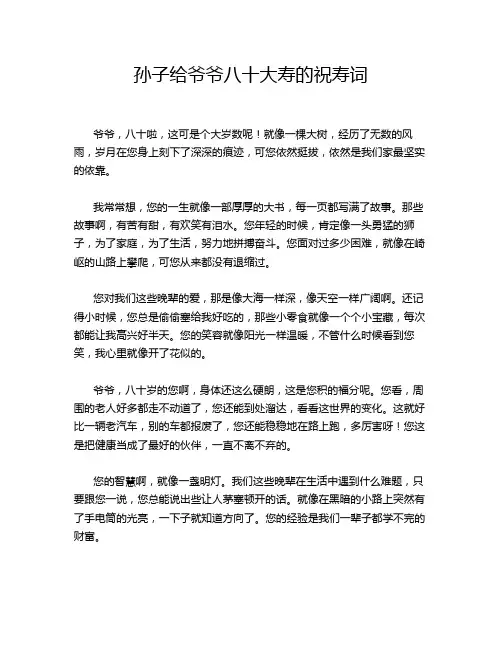 孙子给爷爷八十大寿的祝寿词

爷爷，八十啦，这可是个大岁数呢！就像一棵大树，经历了无数的风雨，岁月在您身上刻下了深深的痕迹，可您依然挺拔，依然是我们家最坚实的依靠。

我常常想，您的一生就像一部厚厚的大书，每一页都写满了故事。那些故事啊，有苦有甜，有欢笑有泪水。您年轻的时候，肯定像一头勇猛的狮子，为了家庭，为了生活，努力地拼搏奋斗。您面对过多少困难，就像在崎岖的山路上攀爬，可您从来都没有退缩过。

您对我们这些晚辈的爱，那是像大海一样深，像天空一样广阔啊。还记得小时候，您总是偷偷塞给我好吃的，那些小零食就像一个个小宝藏，每次都能让我高兴好半天。您的笑容就像阳光一样温暖，不管什么时候看到您笑，我心里就像开了花似的。

爷爷，八十岁的您啊，身体还这么硬朗，这是您积的福分呢。您看，周围的老人好多都走不动道了，您还能到处溜达，看看这世界的变化。这就好比一辆老汽车，别的车都报废了，您还能稳稳地在路上跑，多厉害呀！您这是把健康当成了最好的伙伴，一直不离不弃的。

您的智慧啊，就像一盏明灯。我们这些晚辈在生活中遇到什么难题，只要跟您一说，您总能说出些让人茅塞顿开的话。就像在黑暗的小路上突然有了手电筒的光亮，一下子就知道方向了。您的经验是我们一辈子都学不完的财富。